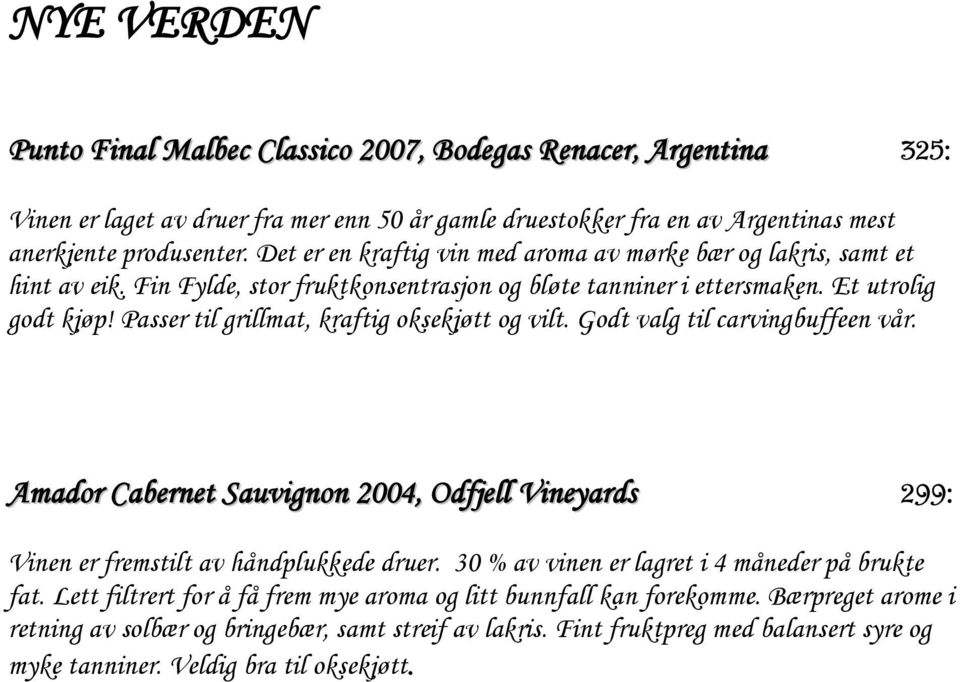 NYE VERDEN

Punto Final Malbec Classico 2007, Bodegas Renacer, Argentina 325:

Vinen er laget av druer fra mer enn 50 år gamle druestokker fra en av Argentinas mest anerkjente produsenter. Det er en kraftig vin med aroma av mørke bær og lakris, samt et hint av eik. Fin Fylde, stor fruktkonsentrasjon og bløte tanniner i ettersmaken. Et utrolig godt kjøp! Passer til grillmat, kraftig oksekjøtt og vilt. Godt valg til carvingbuffeen vår.

Amador Cabernet Sauvignon 2004, Odfjell Vineyards 299:

Vinen er fremstilt av håndplukkede druer. 30 % av vinen er lagret i 4 måneder på brukte fat. Lett filtrert for å få frem mye aroma og litt bunnfall kan forekomme. Bærpreget arome i retning av solbær og bringebær, samt streif av lakris. Fint fruktpreg med balansert syre og myke tanniner. Veldig bra til oksekjøtt.